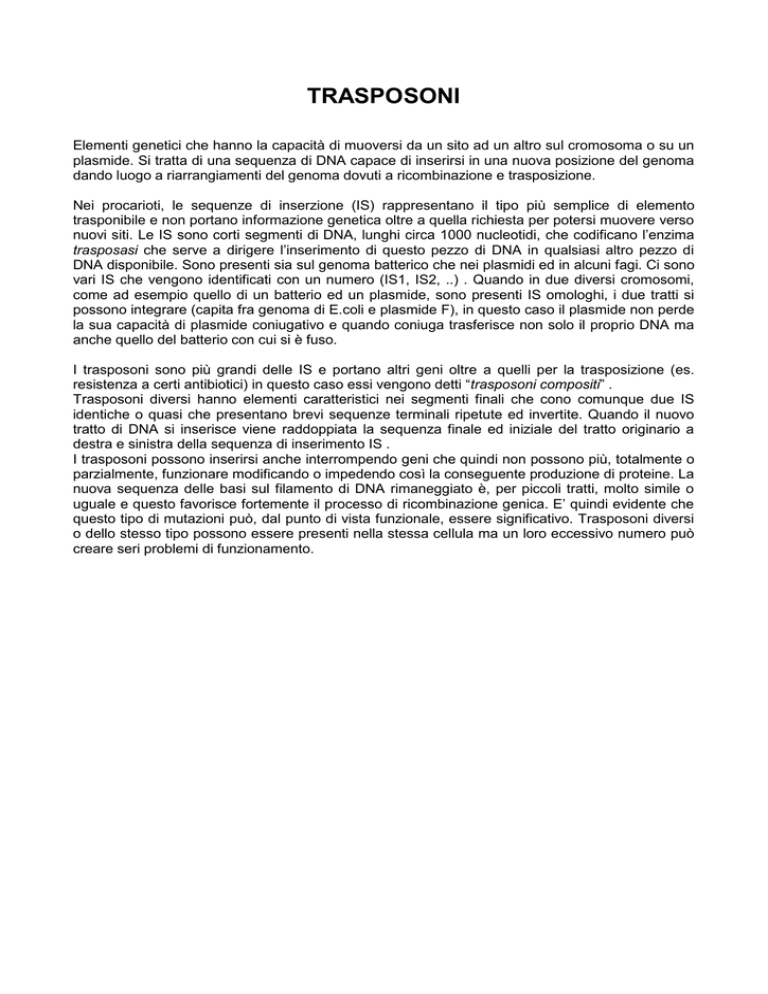 TRASPOSONI

Elementi genetici che hanno la capacità di muoversi da un sito ad un altro sul cromosoma o su un plasmide. Si tratta di una sequenza di DNA capace di inserirsi in una nuova posizione del genoma dando luogo a riarrangiamenti del genoma dovuti a ricombinazione e trasposizione.

Nei procarioti, le sequenze di inserzione (IS) rappresentano il tipo più semplice di elemento trasponibile e non portano informazione genetica oltre a quella richiesta per potersi muovere verso nuovi siti. Le IS sono corti segmenti di DNA, lunghi circa 1000 nucleotidi, che codificano l'enzima trasposasi che serve a dirigere l'inserimento di questo pezzo di DNA in qualsiasi altro pezzo di DNA disponibile. Sono presenti sia sul genoma batterico che nei plasmidi ed in alcuni fagi. Ci sono vari IS che vengono identificati con un numero (IS1, IS2, ..) . Quando in due diversi cromosomi, come ad esempio quello di un batterio ed un plasmide, sono presenti IS omologhi, i due tratti si possono integrare (capita fra genoma di E.coli e plasmide F), in questo caso il plasmide non perde la sua capacità di plasmide coniugativo e quando coniuga trasferisce non solo il proprio DNA ma anche quello del batterio con cui si è fuso.

I trasposoni sono più grandi delle IS e portano altri geni oltre a quelli per la trasposizione (es. resistenza a certi antibiotici) in questo caso essi vengono detti "trasposoni compositi" .
Trasposoni diversi hanno elementi caratteristici nei segmenti finali che cono comunque due IS identiche o quasi che presentano brevi sequenze terminali ripetute ed invertite. Quando il nuovo tratto di DNA si inserisce viene raddoppiata la sequenza finale ed iniziale del tratto originario a destra e sinistra della sequenza di inserimento IS .
I trasposoni possono inserirsi anche interrompendo geni che quindi non possono più, totalmente o parzialmente, funzionare modificando o impedendo così la conseguente produzione di proteine. La nuova sequenza delle basi sul filamento di DNA rimaneggiato è, per piccoli tratti, molto simile o uguale e questo favorisce fortemente il processo di ricombinazione genica. E' quindi evidente che questo tipo di mutazioni può, dal punto di vista funzionale, essere significativo. Trasposoni diversi o dello stesso tipo possono essere presenti nella stessa cellula ma un loro eccessivo numero può creare seri problemi di funzionamento.